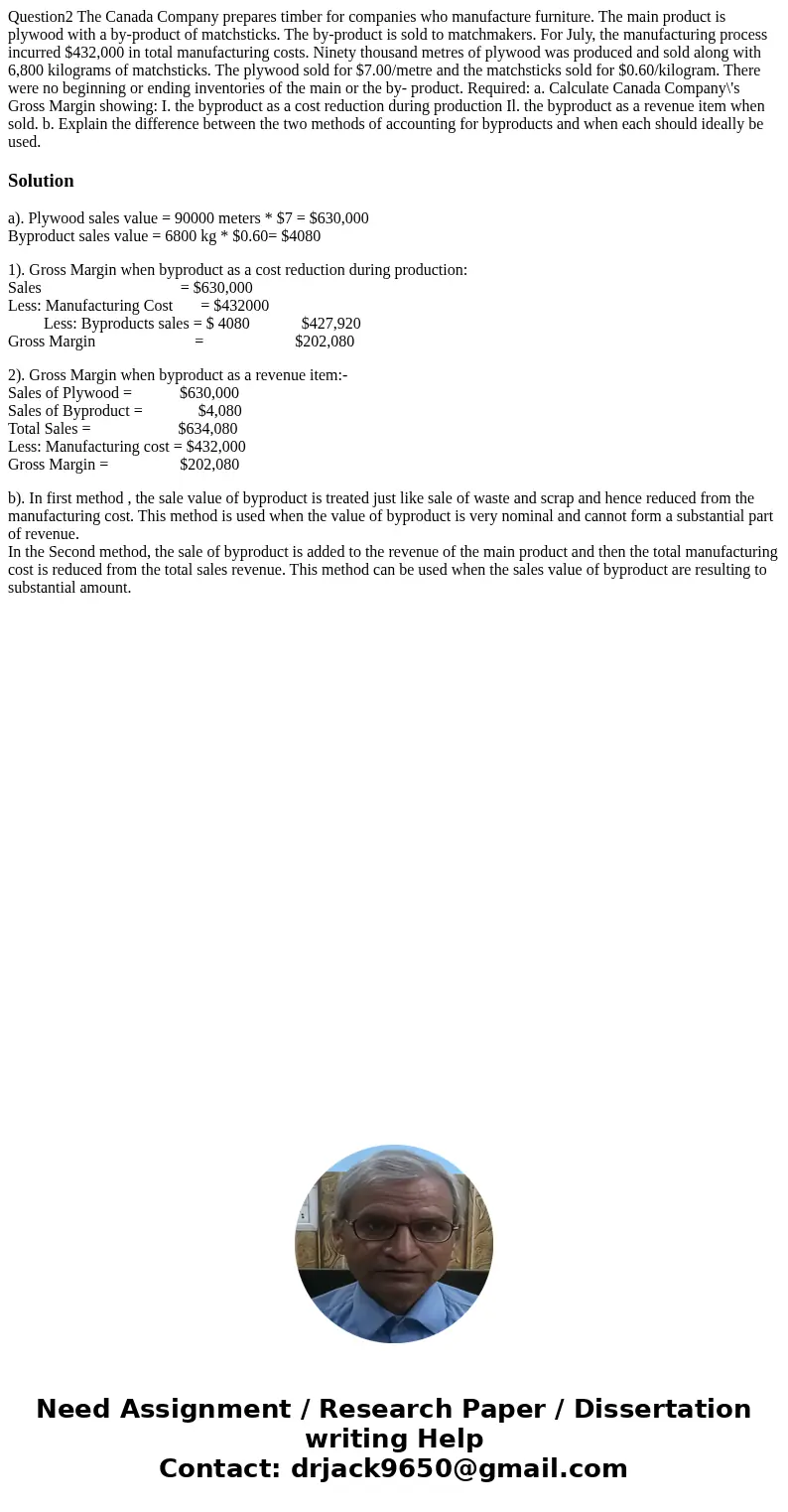 Question2 The Canada Company prepares timber for companies who manufacture furniture. The main product is plywood with a by-product of matchsticks. The by-product is sold to matchmakers. For July, the manufacturing process incurred \$432,000 in total manufacturing costs. Ninety thousand metres of plywood was produced and sold along with 6,800 kilograms of matchsticks. The plywood sold for \$7.00/metre and the matchsticks sold for \$0.60/kilogram. There were no beginning or ending inventories of the main or the by- product. Required: a. Calculate Canada Company\'s Gross Margin showing: I. the byproduct as a cost reduction during production Il. the byproduct as a revenue item when sold. b. Explain the difference between the two methods of accounting for byproducts and when each should ideally be used.

Solution

a). Plywood sales value = 90000 meters * \$7 = \$630,000
Byproduct sales value = 6800 kg * \$0.60= \$4080

1). Gross Margin when byproduct as a cost reduction during production:
Sales = \$630,000
Less: Manufacturing Cost = \$432000
Less: Byproducts sales = \$ 4080 \$427,920
Gross Margin = \$202,080

2). Gross Margin when byproduct as a revenue item:-
Sales of Plywood = \$630,000
Sales of Byproduct = \$4,080
Total Sales = \$634,080
Less: Manufacturing cost = \$432,000
Gross Margin = \$202,080

b). In first method , the sale value of byproduct is treated just like sale of waste and scrap and hence reduced from the manufacturing cost. This method is used when the value of byproduct is very nominal and cannot form a substantial part of revenue.
In the Second method, the sale of byproduct is added to the revenue of the main product and then the total manufacturing cost is reduced from the total sales revenue. This method can be used when the sales value of byproduct are resulting to substantial amount.

Need Assignment / Research Paper / Dissertation writing Help
Contact: drjack9650@gmail.com